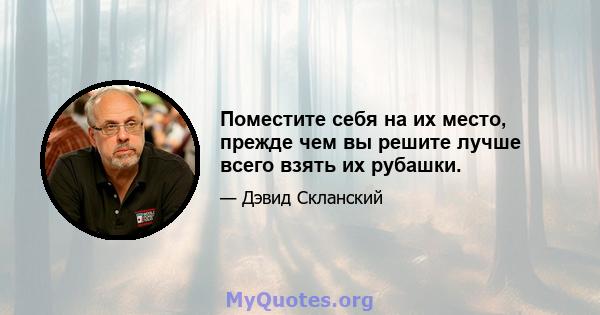 Поместите себя на их место, прежде чем вы решите лучше всего взять их рубашки.

— Дэвид Скланский

MyQuotes.org